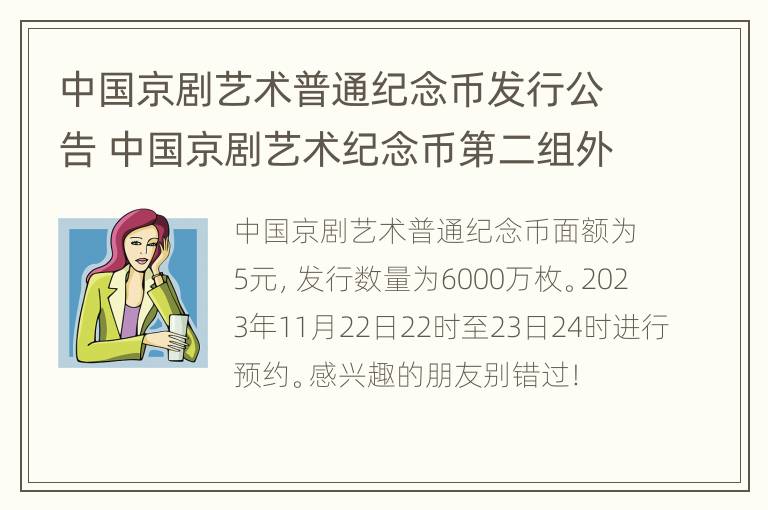 中国京剧艺术普通纪念币发行公告 中国京剧艺术纪念币第二组外

中国京剧艺术普通纪念币面额为5元，发行数量为6000万枚。2023年11月22日22时至23日24时进行预约。感兴趣的朋友别错过！